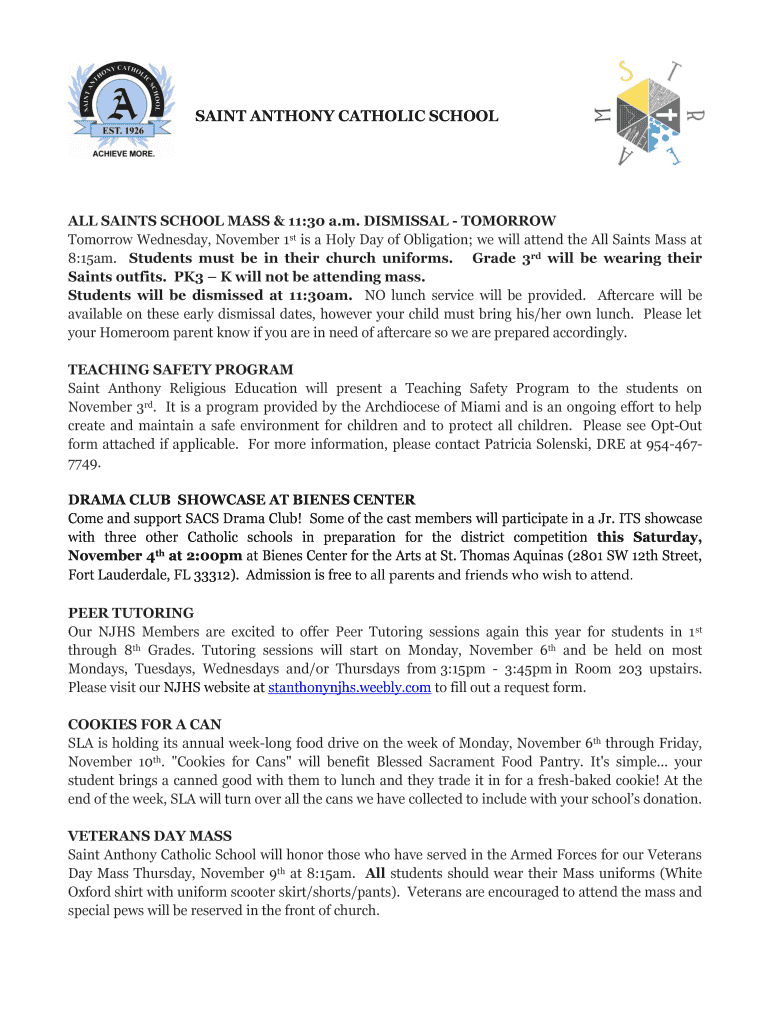 SAINT ANTHONY CATHOLIC SCHOOL

A
EST. 1926
ACHIEVE MORE.

S T R E A M

SAINT ANTHONY CATHOLIC SCHOOL

ALL SAINTS SCHOOL MASS & 11:30 a.m. DISMISSAL - TOMORROW
Tomorrow Wednesday, November 1st is a Holy Day of Obligation; we will attend the All Saints Mass at 8:15am. Students must be in their church uniforms. Grade 3rd will be wearing their Saints outfits. PK3 – K will not be attending mass.
Students will be dismissed at 11:30am. NO lunch service will be provided. Aftercare will be available on these early dismissal dates, however your child must bring his/her own lunch. Please let your Homeroom parent know if you are in need of aftercare so we are prepared accordingly.

TEACHING SAFETY PROGRAM
Saint Anthony Religious Education will present a Teaching Safety Program to the students on November 3rd. It is a program provided by the Archdiocese of Miami and is an ongoing effort to help create and maintain a safe environment for children and to protect all children. Please see Opt-Out form attached if applicable. For more information, please contact Patricia Solenski, DRE at 954-467-7749.

DRAMA CLUB SHOWCASE AT BIENES CENTER
Come and support SACS Drama Club! Some of the cast members will participate in a Jr. ITS showcase with three other Catholic schools in preparation for the district competition this Saturday, November 4th at 2:00pm at Bienes Center for the Arts at St. Thomas Aquinas (2801 SW 12th Street, Fort Lauderdale, FL 33312). Admission is free to all parents and friends who wish to attend.

PEER TUTORING
Our NJHS Members are excited to offer Peer Tutoring sessions again this year for students in 1st through 8th Grades. Tutoring sessions will start on Monday, November 6th and be held on most Mondays, Tuesdays, Wednesdays and/or Thursdays from 3:15pm - 3:45pm in Room 203 upstairs. Please visit our NJHS website at stanthonynjhs.weebly.com to fill out a request form.

COOKIES FOR A CAN
SLA is holding its annual week-long food drive on the week of Monday, November 6th through Friday, November 10th. "Cookies for Cans" will benefit Blessed Sacrament Food Pantry. It's simple... your student brings a canned good with them to lunch and they trade it in for a fresh-baked cookie! At the end of the week, SLA will turn over all the cans we have collected to include with your school's donation.

VETERANS DAY MASS
Saint Anthony Catholic School will honor those who have served in the Armed Forces for our Veterans Day Mass Thursday, November 9th at 8:15am. All students should wear their Mass uniforms (White Oxford shirt with uniform scooter skirt/shorts/pants). Veterans are encouraged to attend the mass and special pews will be reserved in the front of church.